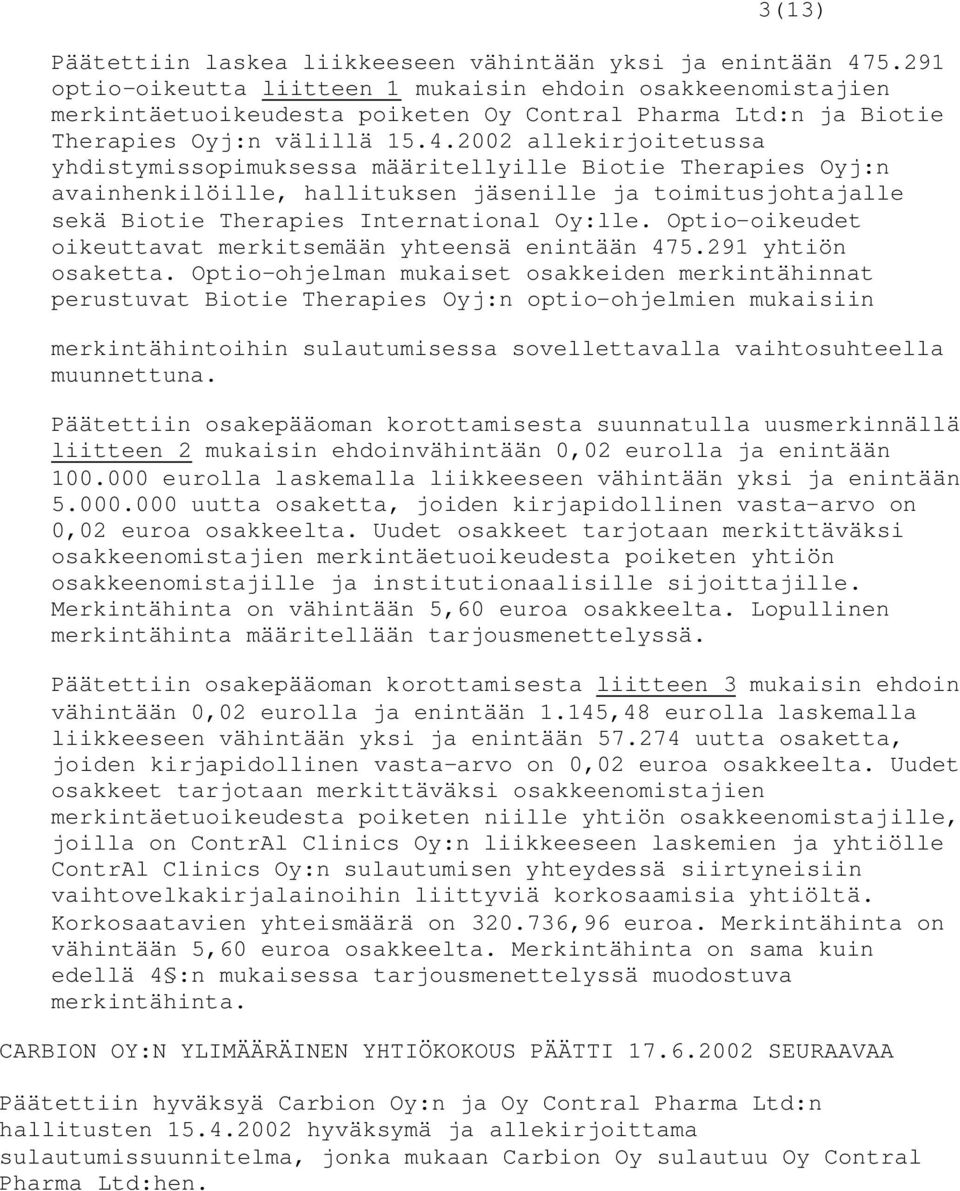 3(13)

Päätettiin laskea liikkeeseen vähintään yksi ja enintään 475.291 optio-oikeutta liitteen 1 mukaisin ehdoin osakkeenomistajien merkintäetuoikeudesta poiketen Oy Contral Pharma Ltd:n ja Biotie Therapies Oyj:n välillä 15.4.2002 allekirjoitetussa yhdistymissopimuksessa määritellyille Biotie Therapies Oyj:n avainhenkilöille, hallituksen jäsenille ja toimitusjohtajalle sekä Biotie Therapies International Oy:lle. Optio-oikeudet oikeuttavat merkitsemään yhteensä enintään 475.291 yhtiön osaketta. Optio-ohjelman mukaiset osakkeiden merkintähinnat perustuvat Biotie Therapies Oyj:n optio-ohjelmien mukaisiin

merkintähintoihin sulautumisessa sovellettavalla vaihtosuhteella muunnettuna.

Päätettiin osakepääoman korottamisesta suunnatulla uusmerkinnällä liitteen 2 mukaisin ehdoinvähintään 0,02 eurolla ja enintään 100.000 eurolla laskemalla liikkeeseen vähintään yksi ja enintään 5.000.000 uutta osaketta, joiden kirjapidollinen vasta-arvo on 0,02 euroa osakkeelta. Uudet osakkeet tarjotaan merkittäväksi osakkeenomistajien merkintäetuoikeudesta poiketen yhtiön osakkeenomistajille ja institutionaalisille sijoittajille. Merkintähinta on vähintään 5,60 euroa osakkeelta. Lopullinen merkintähinta määritellään tarjousmenettelyssä.

Päätettiin osakepääoman korottamisesta liitteen 3 mukaisin ehdoin vähintään 0,02 eurolla ja enintään 1.145,48 eurolla laskemalla liikkeeseen vähintään yksi ja enintään 57.274 uutta osaketta, joiden kirjapidollinen vasta-arvo on 0,02 euroa osakkeelta. Uudet osakkeet tarjotaan merkittäväksi osakkeenomistajien merkintäetuoikeudesta poiketen niille yhtiön osakkeenomistajille, joilla on ContrAl Clinics Oy:n liikkeeseen laskemien ja yhtiölle ContrAl Clinics Oy:n sulautumisen yhteydessä siirtyneisiin vaihtovelkakirjalainoihin liittyviä korkosaamisia yhtiöltä. Korkosaatavien yhteismäärä on 320.736,96 euroa. Merkintähinta on vähintään 5,60 euroa osakkeelta. Merkintähinta on sama kuin edellä 4§:n mukaisessa tarjousmenettelyssä muodostuva merkintähinta.

CARBION OY:N YLIMÄÄRÄINEN YHTIÖKOKOUS PÄÄTTI 17.6.2002 SEURAAVAA

Päätettiin hyväksyä Carbion Oy:n ja Oy Contral Pharma Ltd:n hallitusten 15.4.2002 hyväksymä ja allekirjoittama sulautumissuunnitelma, jonka mukaan Carbion Oy sulautuu Oy Contral Pharma Ltd:hen.